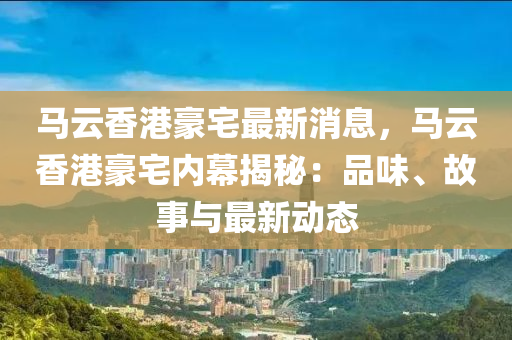 马云香港豪宅最新消息，马云香港豪宅内幕揭秘：品味、故事与最新动态